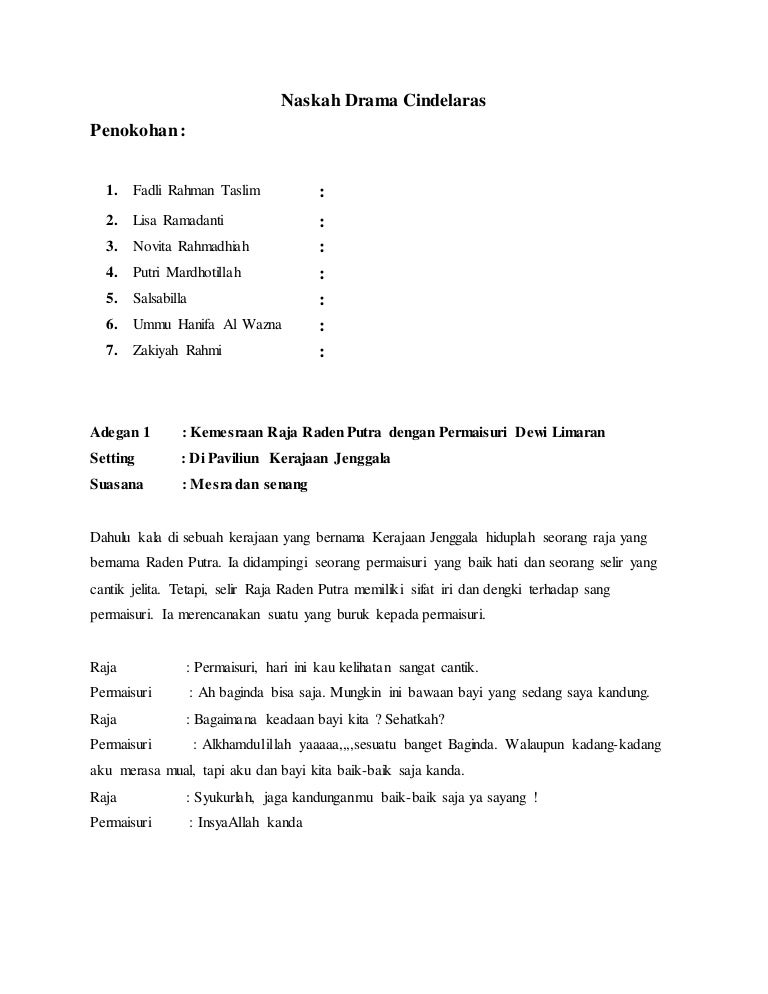 Naskah Drama Cindelaras

Penokohan:

1. Fadli Rahman Taslim :
2. Lisa Ramadanti :
3. Novita Rahmadhiah :
4. Putri Mardhotillah :
5. Salsabilla :
6. Ummu Hanifa Al Wazna :
7. Zakiyah Rahmi :

Adegan 1 : Kemesraan Raja Raden Putra dengan Permaisuri Dewi Limaran
Setting : Di Paviliun Kerajaan Jenggala
Suasana : Mesra dan senang

Dahulu kala di sebuah kerajaan yang bernama Kerajaan Jenggala hiduplah seorang raja yang bernama Raden Putra. Ia didampingi seorang permaisuri yang baik hati dan seorang selir yang cantik jelita. Tetapi, selir Raja Raden Putra memiliki sifat iri dan dengki terhadap sang permaisuri. Ia merencanakan suatu yang buruk kepada permaisuri.

Raja : Permaisuri, hari ini kau kelihatan sangat cantik.
Permaisuri : Ah baginda bisa saja. Mungkin ini bawaan bayi yang sedang saya kandung.
Raja : Bagaimana keadaan bayi kita ? Sehatkah?
Permaisuri : Alkhamdulillah yaaaaa,,,,sesuatu banget Baginda. Walaupun kadang-kadang aku merasa mual, tapi aku dan bayi kita baik-baik saja kanda.
Raja : Syukurlah, jaga kandunganmu baik-baik saja ya sayang !
Permaisuri : InsyaAllah kanda